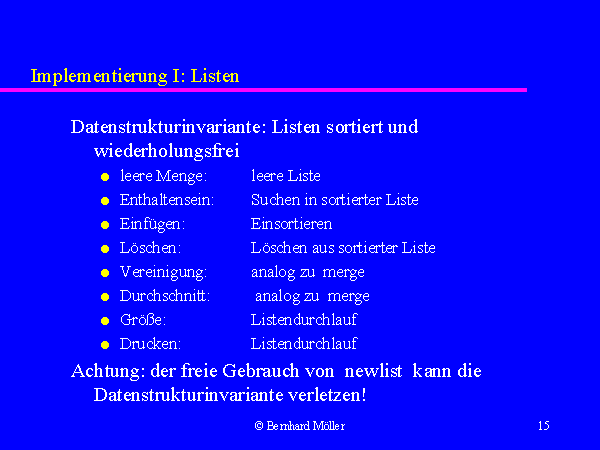 Implementierung I: Listen

Datenstrukturinvariante: Listen sortiert und wiederholungsfrei

- leere Menge: leere Liste
- Enthaltensein: Suchen in sortierter Liste
- Einfügen: Einsortieren
- Löschen: Löschen aus sortierter Liste
- Vereinigung: analog zu merge
- Durchschnitt: analog zu merge
- Größe: Listendurchlauf
- Drucken: Listendurchlauf

Achtung: der freie Gebrauch von newlist kann die Datenstrukturinvariante verletzen!

© Bernhard Möller

15